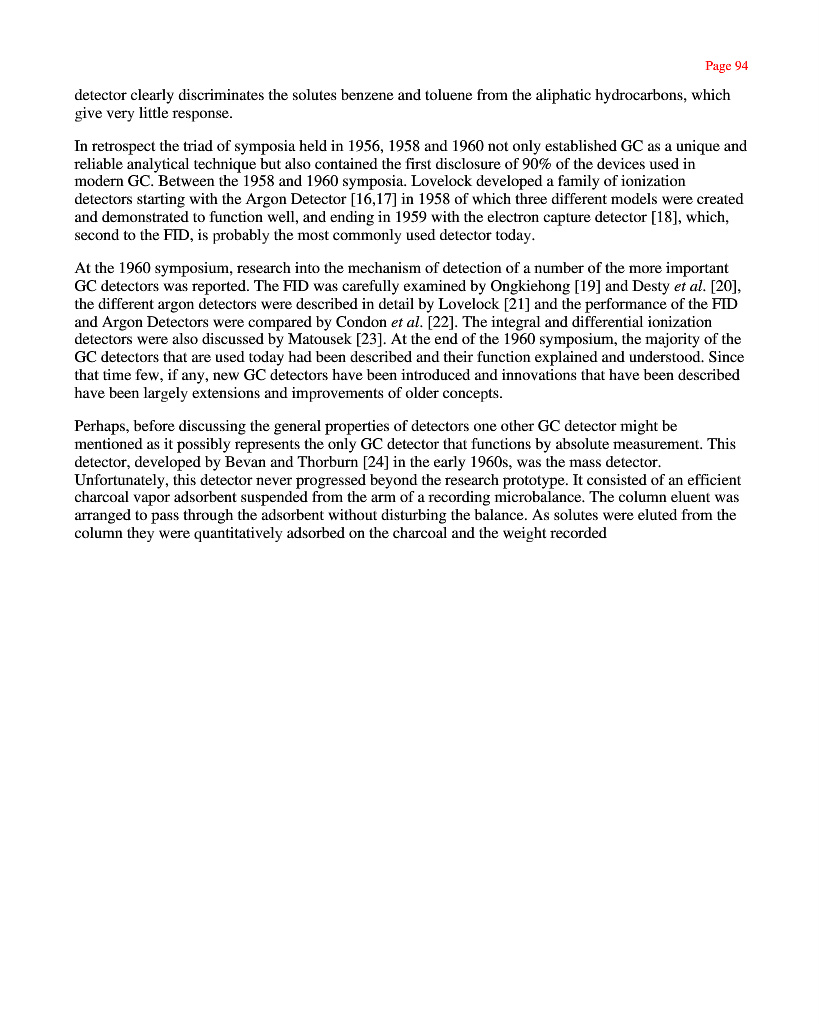 Page 94

detector clearly discriminates the solutes benzene and toluene from the aliphatic hydrocarbons, which give very little response.

In retrospect the triad of symposia held in 1956, 1958 and 1960 not only established GC as a unique and reliable analytical technique but also contained the first disclosure of 90% of the devices used in modern GC. Between the 1958 and 1960 symposia. Lovelock developed a family of ionization detectors starting with the Argon Detector [16,17] in 1958 of which three different models were created and demonstrated to function well, and ending in 1959 with the electron capture detector [18], which, second to the FID, is probably the most commonly used detector today.

At the 1960 symposium, research into the mechanism of detection of a number of the more important GC detectors was reported. The FID was carefully examined by Ongkiehong [19] and Desty et al. [20], the different argon detectors were described in detail by Lovelock [21] and the performance of the FID and Argon Detectors were compared by Condon et al. [22]. The integral and differential ionization detectors were also discussed by Matousek [23]. At the end of the 1960 symposium, the majority of the GC detectors that are used today had been described and their function explained and understood. Since that time few, if any, new GC detectors have been introduced and innovations that have been described have been largely extensions and improvements of older concepts.

Perhaps, before discussing the general properties of detectors one other GC detector might be mentioned as it possibly represents the only GC detector that functions by absolute measurement. This detector, developed by Bevan and Thorburn [24] in the early 1960s, was the mass detector. Unfortunately, this detector never progressed beyond the research prototype. It consisted of an efficient charcoal vapor adsorbent suspended from the arm of a recording microbalance. The column eluent was arranged to pass through the adsorbent without disturbing the balance. As solutes were eluted from the column they were quantitatively adsorbed on the charcoal and the weight recorded